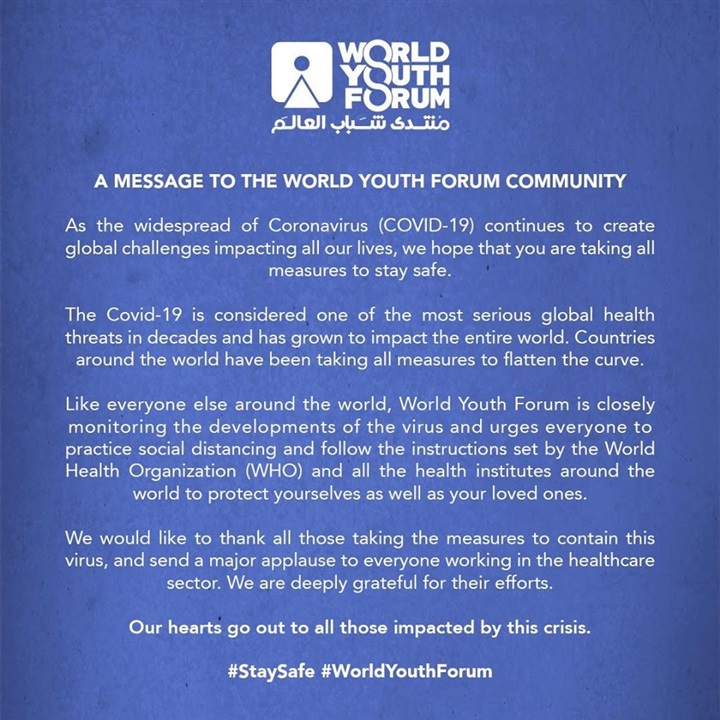 WORLD
YOUTH
FORUM
منتدى شباب العالم

A MESSAGE TO THE WORLD YOUTH FORUM COMMUNITY

As the widespread of Coronavirus (COVID-19) continues to create global challenges impacting all our lives, we hope that you are taking all measures to stay safe.

The Covid-19 is considered one of the most serious global health threats in decades and has grown to impact the entire world. Countries around the world have been taking all measures to flatten the curve.

Like everyone else around the world, World Youth Forum is closely monitoring the developments of the virus and urges everyone to practice social distancing and follow the instructions set by the World Health Organization (WHO) and all the health institutes around the world to protect yourselves as well as your loved ones.

We would like to thank all those taking the measures to contain this virus, and send a major applause to everyone working in the healthcare sector. We are deeply grateful for their efforts.

Our hearts go out to all those impacted by this crisis.

#StaySafe #WorldYouthForum